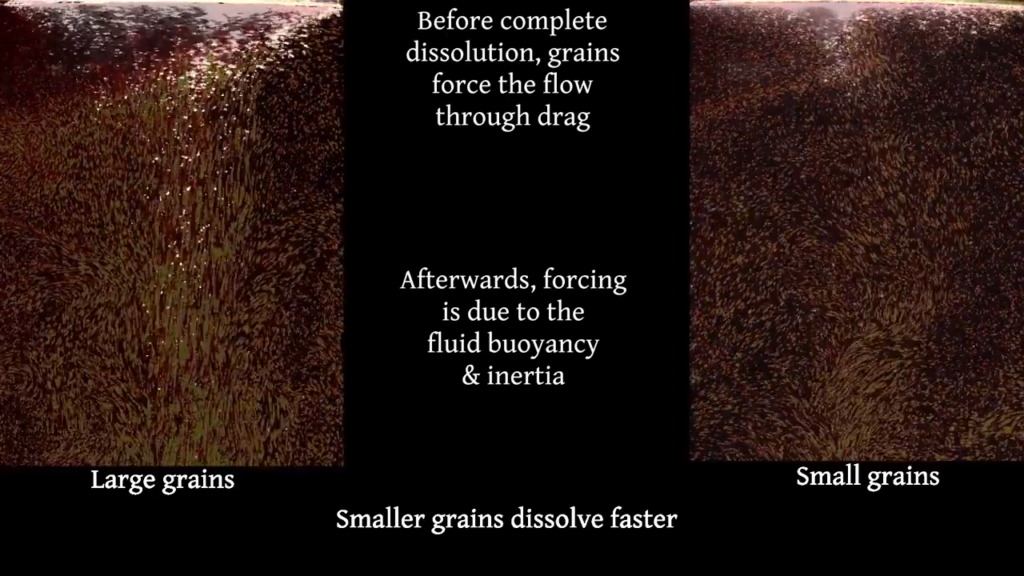 Before complete dissolution, grains force the flow through drag

Afterwards, forcing is due to the fluid buoyancy & inertia

Large grains

Small grains

Smaller grains dissolve faster